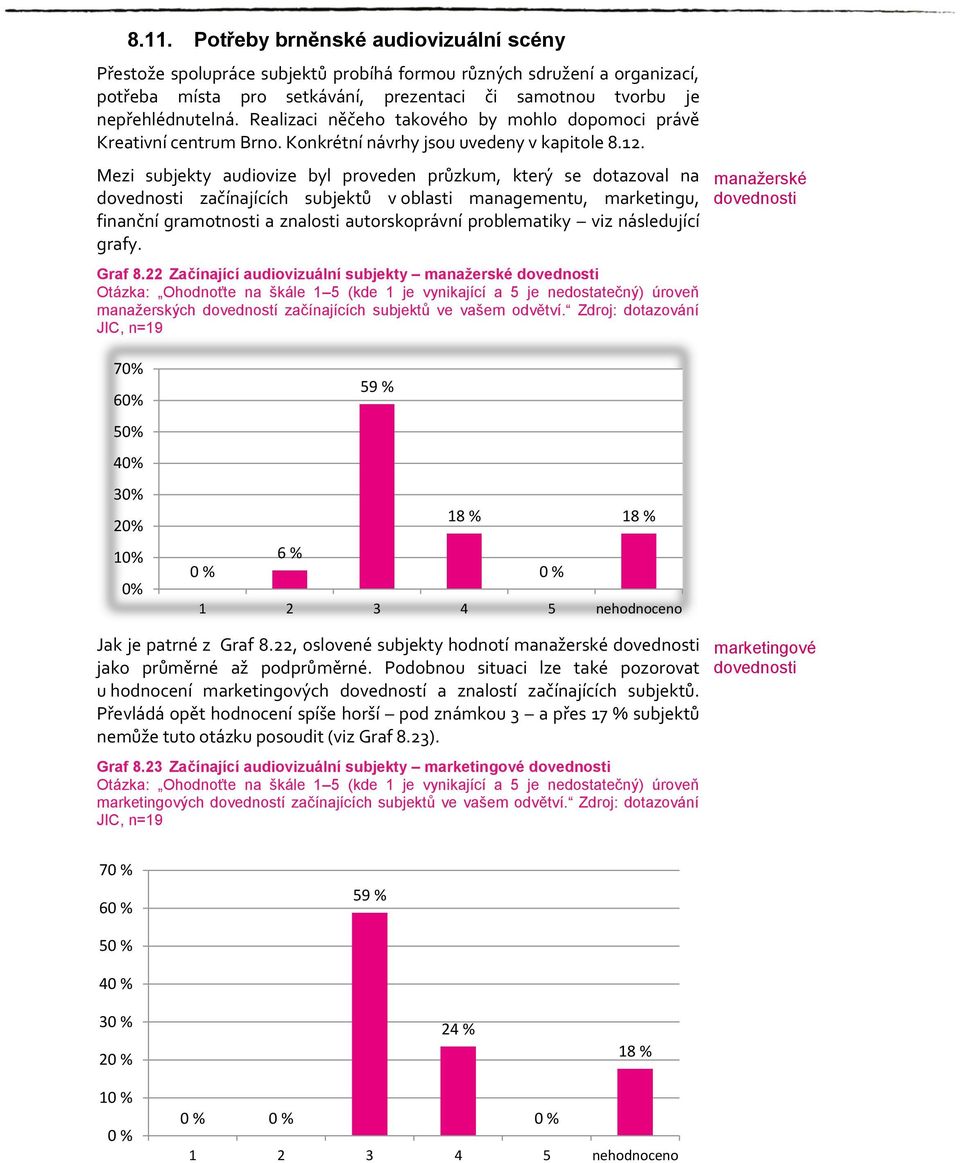 8.11. Potřeby brněnské audiovizuální scény

Přestože spolupráce subjektů probíhá formou různých sdružení a organizací, potřeba místa pro setkávání, prezentaci či samotnou tvorbu je nepřehlédnutelná. Realizaci něčeho takového by mohlo dopomoci právě Kreativní centrum Brno. Konkrétní návrhy jsou uvedeny v kapitole 8.12.

Mezi subjekty audiovize byl proveden průzkum, který se dotazoval na dovednosti začínajících subjektů v oblasti managementu, marketingu, finanční gramotnosti a znalosti autorskoprávní problematiky – viz následující grafy.

manažerské dovednosti

Graf 8.22 Začínající audiovizuální subjekty – manažerské dovednosti
Otázka: „Ohodnoťte na škále 1–5 (kde 1 je vynikající a 5 je nedostatečný) úroveň manažerských dovedností začínajících subjektů ve vašem odvětví.“ Zdroj: dotazování JIC, n=19

70%
60%
50%
40%
30%
20%
10%
0%
0 %
6 %
59 %
18 %
0 %
18 %
1 2 3 4 5 nehodnoceno

Jak je patrné z Graf 8.22, oslovené subjekty hodnotí manažerské dovednosti jako průměrné až podprůměrné. Podobnou situaci lze také pozorovat u hodnocení marketingových dovedností a znalostí začínajících subjektů. Převládá opět hodnocení spíše horší – pod známkou 3 – a přes 17 % subjektů nemůže tuto otázku posoudit (viz Graf 8.23).

marketingové dovednosti

Graf 8.23 Začínající audiovizuální subjekty – marketingové dovednosti
Otázka: „Ohodnoťte na škále 1–5 (kde 1 je vynikající a 5 je nedostatečný) úroveň marketingových dovedností začínajících subjektů ve vašem odvětví.“ Zdroj: dotazování JIC, n=19

70 %
60 %
50 %
40 %
30 %
20 %
10 %
0 %
0 %
0 %
59 %
24 %
0 %
18 %
1 2 3 4 5 nehodnoceno